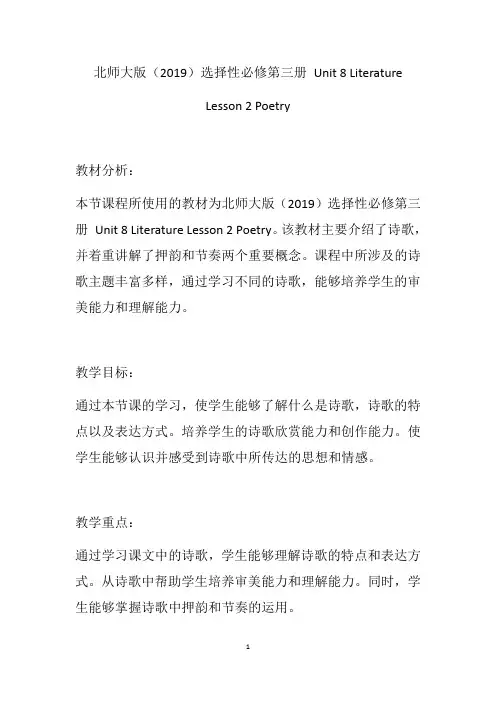 北师大版（2019）选择性必修第三册 Unit 8 Literature

Lesson 2 Poetry

教材分析：

本节课程所使用的教材为北师大版（2019）选择性必修第三册 Unit 8 Literature Lesson 2 Poetry。该教材主要介绍了诗歌，并着重讲解了押韵和节奏两个重要概念。课程中所涉及的诗歌主题丰富多样，通过学习不同的诗歌，能够培养学生的审美能力和理解能力。

教学目标：

通过本节课的学习，使学生能够了解什么是诗歌，诗歌的特点以及表达方式。培养学生的诗歌欣赏能力和创作能力。使学生能够认识并感受到诗歌中所传达的思想和情感。

教学重点：

通过学习课文中的诗歌，学生能够理解诗歌的特点和表达方式。从诗歌中帮助学生培养审美能力和理解能力。同时，学生能够掌握诗歌中押韵和节奏的运用。

1